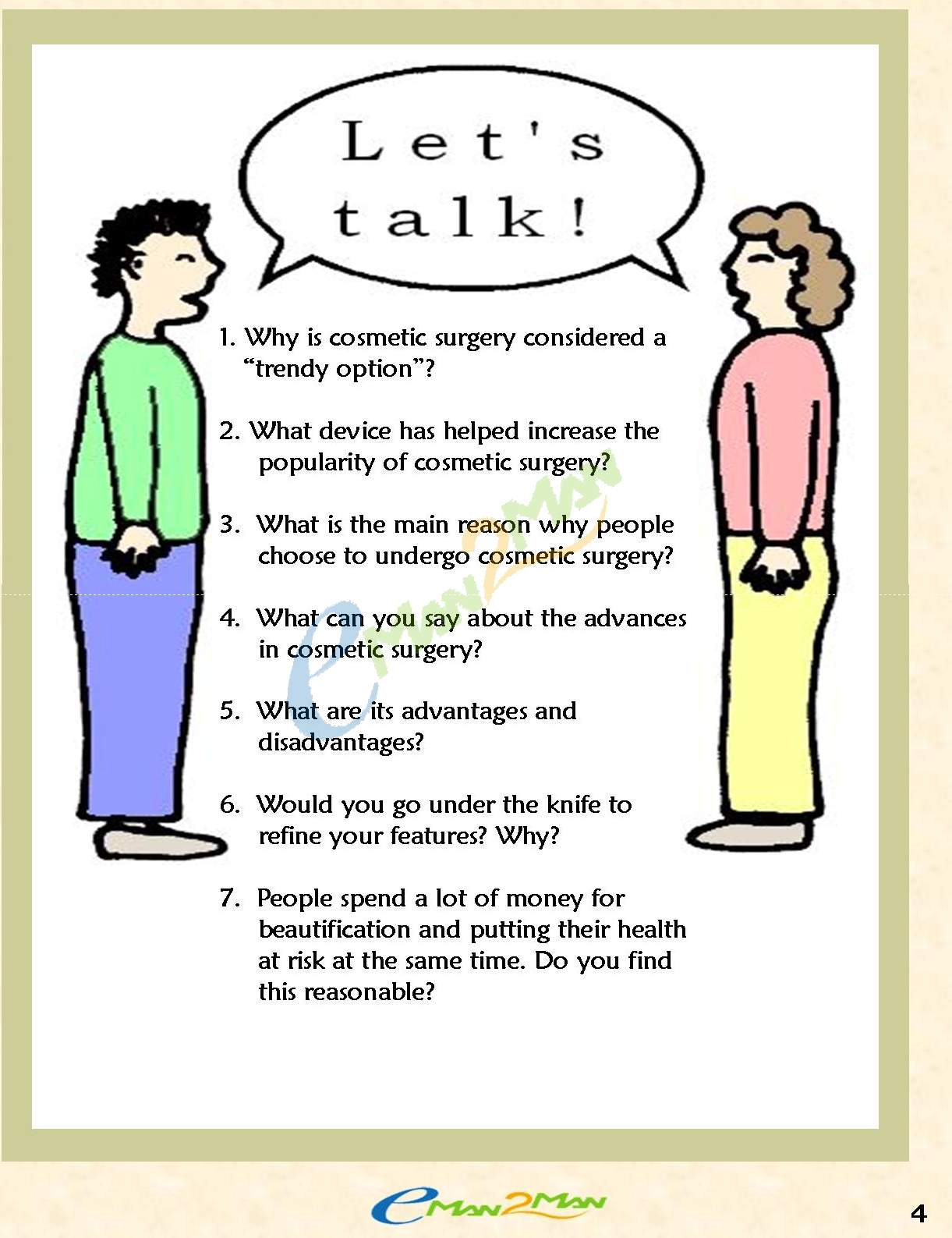 Let's talk!

1. Why is cosmetic surgery considered a "trendy option"?

2. What device has helped increase the popularity of cosmetic surgery?

3. What is the main reason why people choose to undergo cosmetic surgery?

4. What can you say about the advances in cosmetic surgery?

5. What are its advantages and disadvantages?

6. Would you go under the knife to refine your features? Why?

7. People spend a lot of money for beautification and putting their health at risk at the same time. Do you find this reasonable?

eMAN2MAN

eMAN2MAN

4